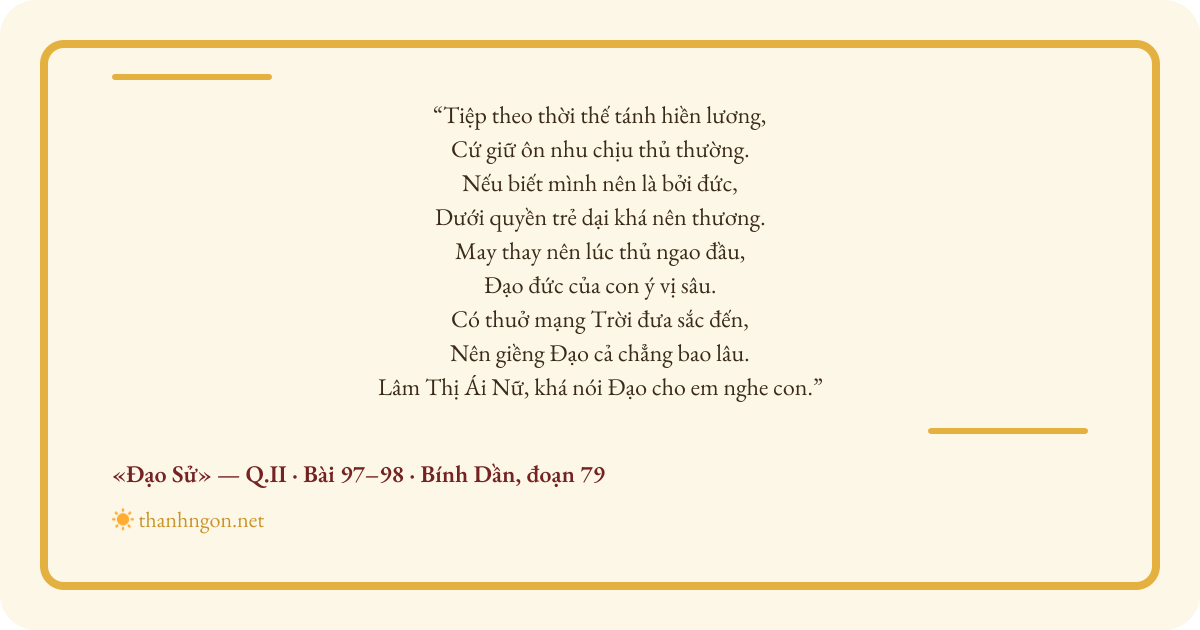 “Tiệp theo thời thế tánh hiền lương,
Cứ giữ ôn nhu chịu thủ thường.
Nếu biết mình nên là bởi đức,
Dưới quyền trẻ dại khá nên thương.
May thay nên lúc thủ ngao đầu,
Đạo đức của con ý vị sâu.
Có thuở mạng Trời đưa sắc đến,
Nên giềng Đạo cả chẳng bao lâu.
Lâm Thị Ái Nữ, khá nói Đạo cho em nghe con.”

«Đạo Sử» — Q.II · Bài 97–98 · Bính Dần, đoạn 79

thanhngon.net